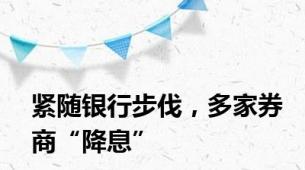 紧随银行步伐，多家券商“降息”